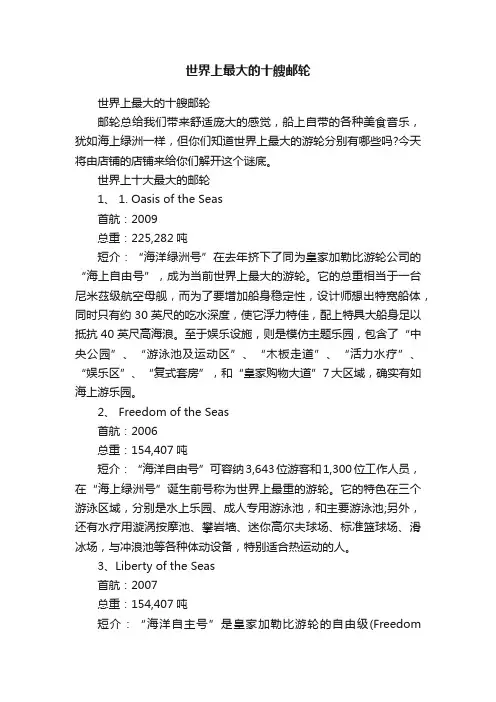 世界上最大的十艘邮轮

世界上最大的十艘邮轮

邮轮总给我们带来舒适庞大的感觉，船上自带的各种美食音乐，犹如海上绿洲一样，但你们知道世界上最大的游轮分别有哪些吗?今天将由店铺的店铺来给你们解开这个谜底。

世界上十大最大的邮轮

1、 1. Oasis of the Seas

首航：2009

总重：225,282 吨

短介：“海洋绿洲号”在去年挤下了同为皇家加勒比游轮公司的“海上自由号”，成为当前世界上最大的游轮。它的总重相当于一台尼米兹级航空母舰，而为了要增加船身稳定性，设计师想出特宽船体，同时只有约 30 英尺的吃水深度，使它浮力特佳，配上特具大船身足以抵抗 40 英尺高海浪。至于娱乐设施，则是模仿主题乐园，包含了“中央公园”、“游泳池及运动区”、“木板走道”、“活力水疗”、“娱乐区”、“复式套房”，和“皇家购物大道”7 大区域，确实有如海上游乐园。

2、 Freedom of the Seas

首航：2006

总重：154,407 吨

短介：“海洋自由号”可容纳 3,643 位游客和 1,300 位工作人员，在“海上绿洲号”诞生前号称为世界上最重的游轮。它的特色在三个游泳区域，分别是水上乐园、成人专用游泳池，和主要游泳池;另外，还有水疗用漩涡按摩池、攀岩墙、迷你高尔夫球场、标准篮球场、滑冰场，与冲浪池等各种体动设备，特别适合热运动的人。

3、Liberty of the Seas

首航：2007

总重：154,407 吨

短介：“海洋自主号”是皇家加勒比游轮的自由级(Freedom